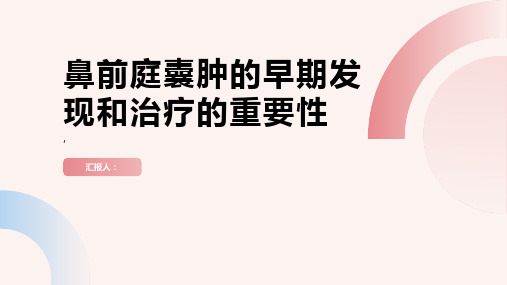 鼻前庭囊肿的早期发现和治疗的重要性

,

汇报人：